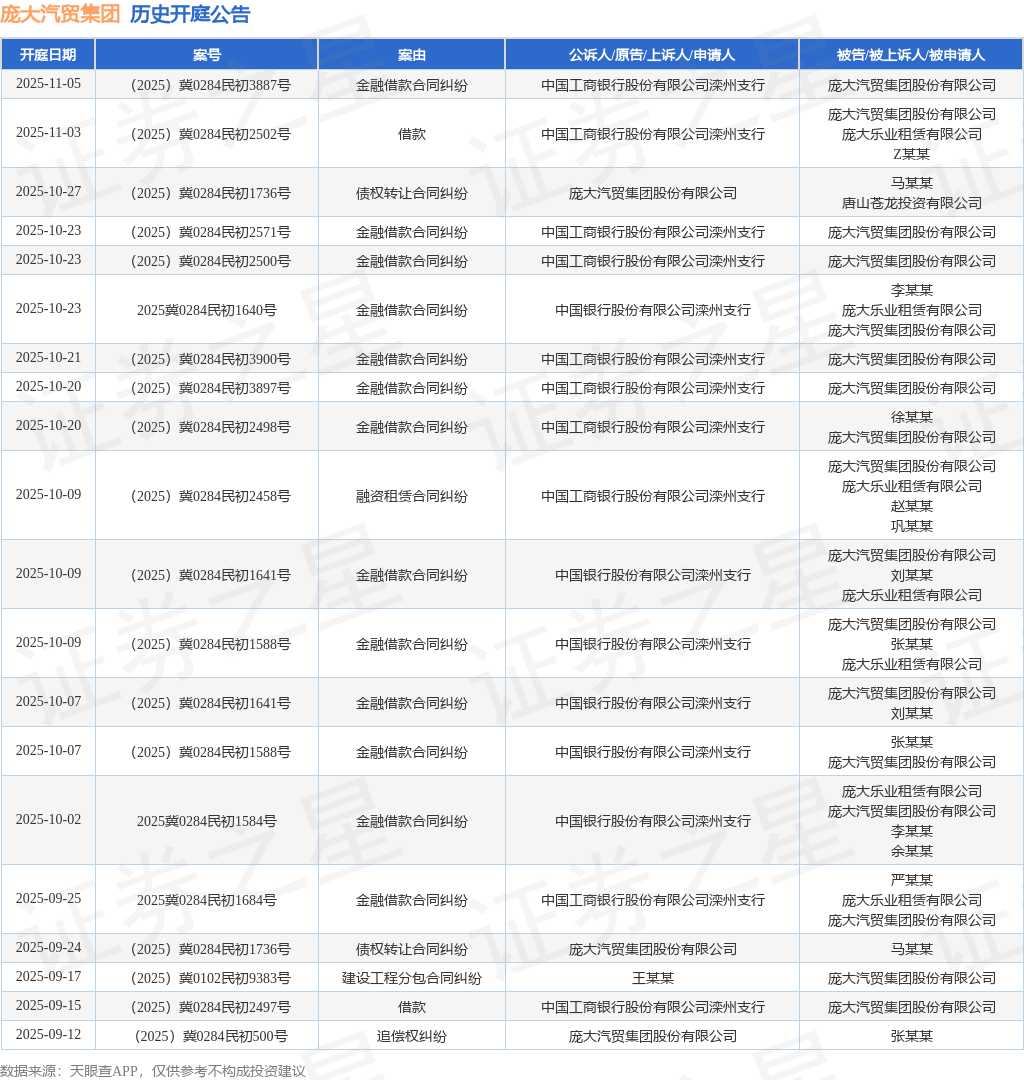 庞大汽贸集团 历史开庭公告

| 开庭日期 | 案号 | 案由 | 公诉人/原告/上诉人/申请人 | 被告/被上诉人/被申请人 |
|---|---|---|---|---|
| 2025-11-05 | （2025）冀0284民初3887号 | 金融借款合同纠纷 | 中国工商银行股份有限公司滦州支行 | 庞大汽贸集团股份有限公司 |
| 2025-11-03 | （2025）冀0284民初2502号 | 借款 | 中国工商银行股份有限公司滦州支行 | 庞大汽贸集团股份有限公司 庞大乐业租赁有限公司 Z某某 |
| 2025-10-27 | （2025）冀0284民初1736号 | 债权转让合同纠纷 | 庞大汽贸集团股份有限公司 | 马某某 唐山苍龙投资有限公司 |
| 2025-10-23 | （2025）冀0284民初2571号 | 金融借款合同纠纷 | 中国工商银行股份有限公司滦州支行 | 庞大汽贸集团股份有限公司 |
| 2025-10-23 | （2025）冀0284民初2500号 | 金融借款合同纠纷 | 中国工商银行股份有限公司滦州支行 | 庞大汽贸集团股份有限公司 |
| 2025-10-23 | 2025冀0284民初1640号 | 金融借款合同纠纷 | 中国银行股份有限公司滦州支行 | 李某某 庞大乐业租赁有限公司 庞大汽贸集团股份有限公司 |
| 2025-10-21 | （2025）冀0284民初3900号 | 金融借款合同纠纷 | 中国工商银行股份有限公司滦州支行 | 庞大汽贸集团股份有限公司 |
| 2025-10-20 | （2025）冀0284民初3897号 | 金融借款合同纠纷 | 中国工商银行股份有限公司滦州支行 | 庞大汽贸集团股份有限公司 |
| 2025-10-20 | （2025）冀0284民初2498号 | 金融借款合同纠纷 | 中国工商银行股份有限公司滦州支行 | 徐某某 庞大汽贸集团股份有限公司 |
| 2025-10-09 | （2025）冀0284民初2458号 | 融资租赁合同纠纷 | 中国工商银行股份有限公司滦州支行 | 庞大汽贸集团股份有限公司 庞大乐业租赁有限公司 赵某某 巩某某 |
| 2025-10-09 | （2025）冀0284民初1641号 | 金融借款合同纠纷 | 中国银行股份有限公司滦州支行 | 庞大汽贸集团股份有限公司 刘某某 庞大乐业租赁有限公司 |
| 2025-10-09 | （2025）冀0284民初1588号 | 金融借款合同纠纷 | 中国银行股份有限公司滦州支行 | 庞大汽贸集团股份有限公司 张某某 庞大乐业租赁有限公司 |
| 2025-10-07 | （2025）冀0284民初1641号 | 金融借款合同纠纷 | 中国银行股份有限公司滦州支行 | 庞大汽贸集团股份有限公司 刘某某 |
| 2025-10-07 | （2025）冀0284民初1588号 | 金融借款合同纠纷 | 中国银行股份有限公司滦州支行 | 张某某 庞大汽贸集团股份有限公司 |
| 2025-10-02 | 2025冀0284民初1584号 | 金融借款合同纠纷 | 中国银行股份有限公司滦州支行 | 庞大乐业租赁有限公司 庞大汽贸集团股份有限公司 李某某 余某某 |
| 2025-09-25 | 2025冀0284民初1684号 | 金融借款合同纠纷 | 中国工商银行股份有限公司滦州支行 | 严某某 庞大乐业租赁有限公司 庞大汽贸集团股份有限公司 |
| 2025-09-24 | （2025）冀0284民初1736号 | 债权转让合同纠纷 | 庞大汽贸集团股份有限公司 | 马某某 |
| 2025-09-17 | （2025）冀0102民初9383号 | 建设工程分包合同纠纷 | 王某某 | 庞大汽贸集团股份有限公司 |
| 2025-09-15 | （2025）冀0284民初2497号 | 借款 | 中国工商银行股份有限公司滦州支行 | 庞大汽贸集团股份有限公司 |
| 2025-09-12 | （2025）冀0284民初500号 | 追偿权纠纷 | 庞大汽贸集团股份有限公司 | 张某某 |

数据来源：天眼查APP，仅供参考不构成投资建议